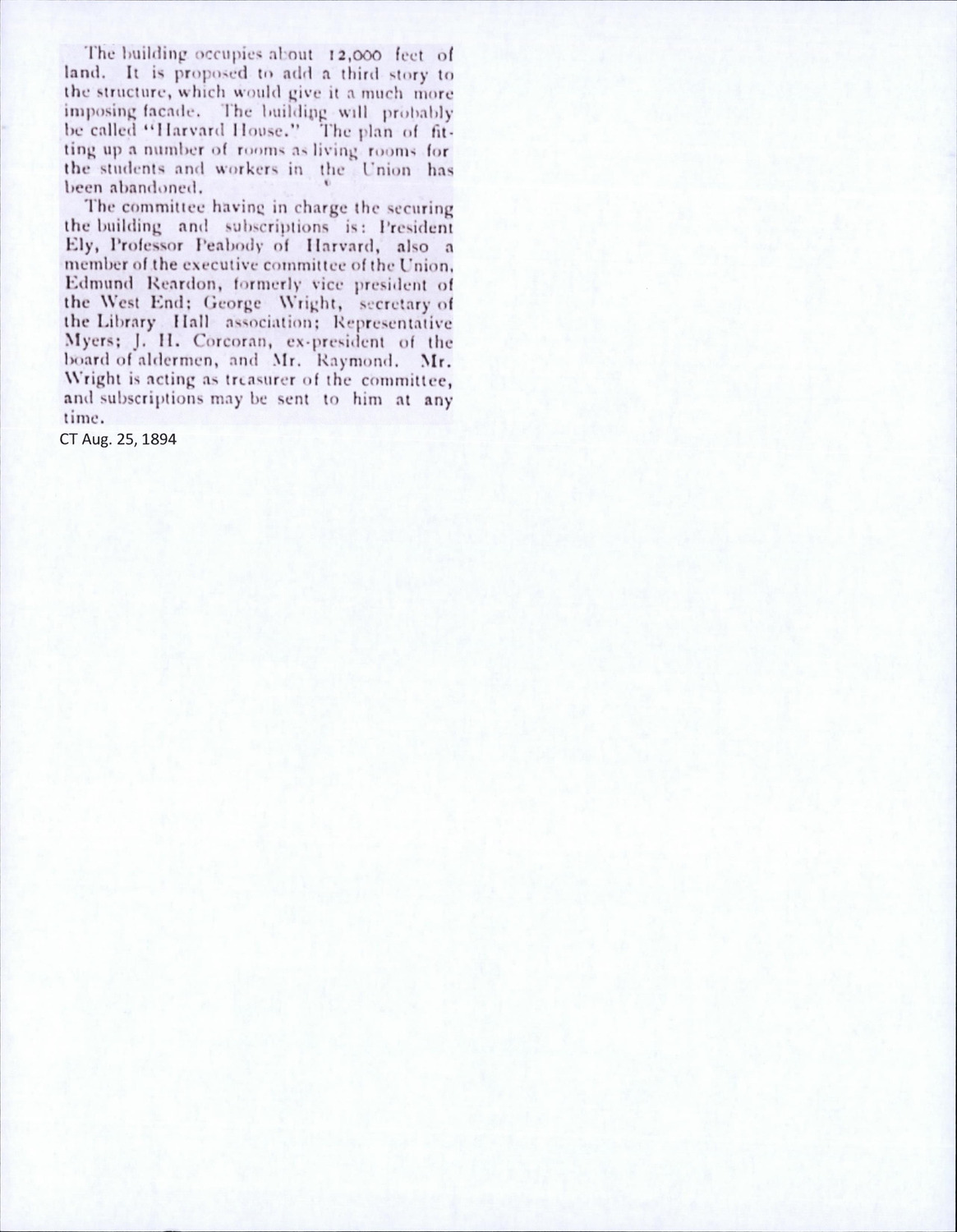 The building occupies about 12,000 feet of land. It is proposed to add a third story to the structure, which would give it a much more imposing facade. The building will probably be called "Harvard House." The plan of fitting up a number of rooms as living rooms for the students and workers in the Union has been abandoned.

The committee having in charge the securing the building and subscriptions is: President Ely, Professor Peabody of Harvard, also a member of the executive committee of the Union, Edmund Reardon, formerly vice president of the West End; George Wright, secretary of the Library Hall association; Representative Myers; J. H. Corcoran, ex-president of the board of aldermen, and Mr. Raymond. Mr. Wright is acting as treasurer of the committee, and subscriptions may be sent to him at any time.

CT Aug. 25, 1894